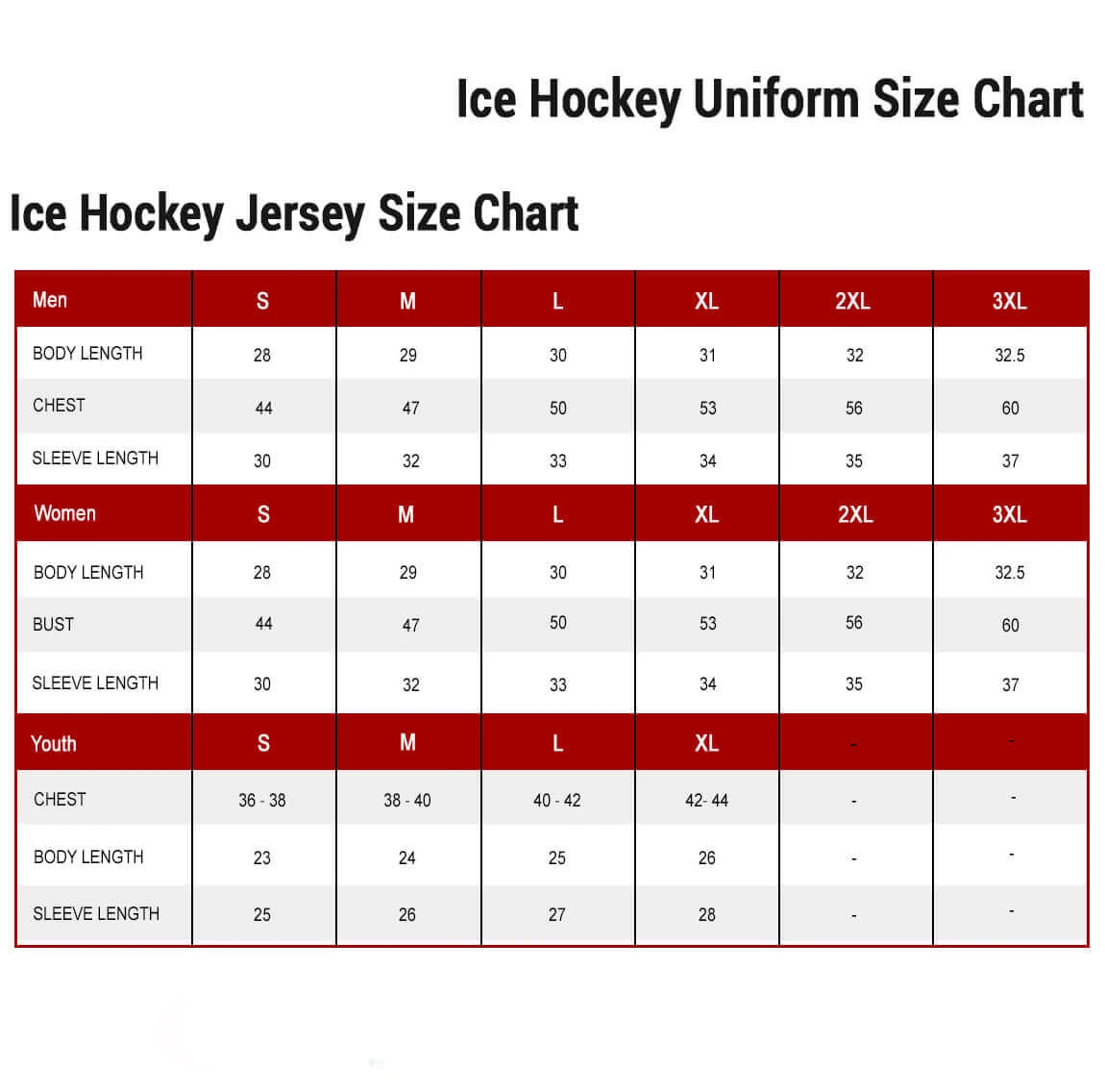 Ice Hockey Uniform Size Chart

Ice Hockey Jersey Size Chart

| Men | S | M | L | XL | 2XL | 3XL |
|---|---|---|---|---|---|---|
| BODY LENGTH | 28 | 29 | 30 | 31 | 32 | 32.5 |
| CHEST | 44 | 47 | 50 | 53 | 56 | 60 |
| SLEEVE LENGTH | 30 | 32 | 33 | 34 | 35 | 37 |
| Women | S | M | L | XL | 2XL | 3XL |
| BODY LENGTH | 28 | 29 | 30 | 31 | 32 | 32.5 |
| BUST | 44 | 47 | 50 | 53 | 56 | 60 |
| SLEEVE LENGTH | 30 | 32 | 33 | 34 | 35 | 37 |
| Youth | S | M | L | XL | - | - |
| CHEST | 36 - 38 | 38 - 40 | 40 - 42 | 42- 44 | - | - |
| BODY LENGTH | 23 | 24 | 25 | 26 | - | - |
| SLEEVE LENGTH | 25 | 26 | 27 | 28 | - | - |